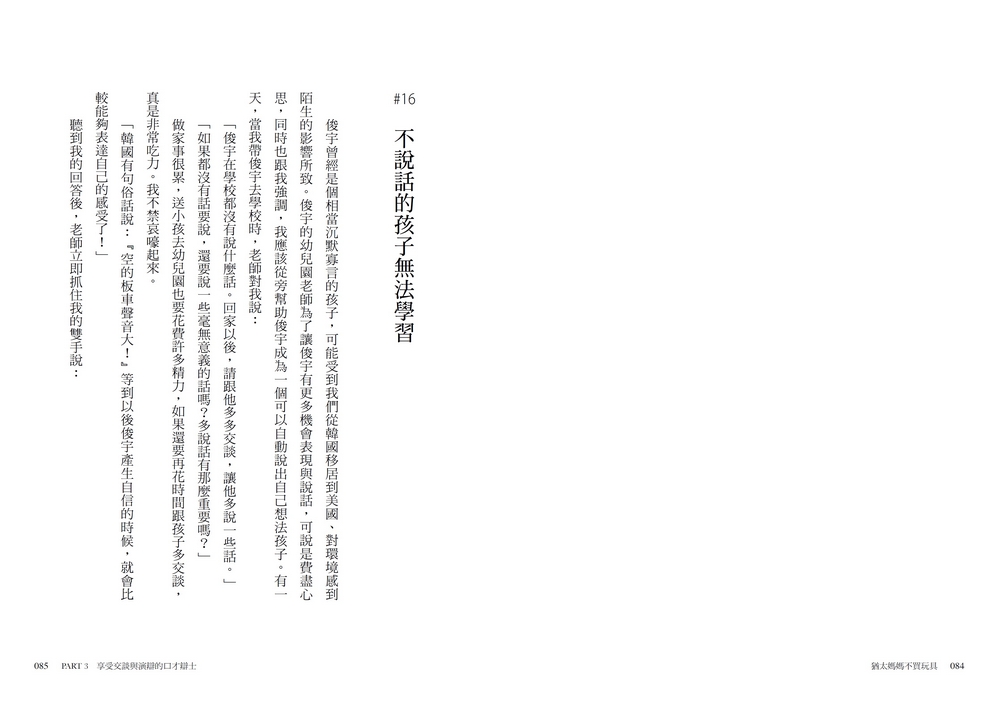 #16

不說話的孩子無法學習

俊宇曾經是個相當沉默寡言的孩子，可能受到我們從韓國移居到美國、對環境感到陌生的影響所致。俊宇的幼兒園老師為了讓俊宇有更多機會表現與說話，可說是費盡心思，同時也跟我強調，我應該從旁幫助俊宇成為一個可以自動說出自己想法孩子。有一天，當我帶俊宇去學校時，老師對我說：

「俊宇在學校都沒有說什麼話。回家以後，請跟他多多交談，讓他多說一些話。」

「如果都沒有話要說，還要說一些毫無意義的話嗎？多說話有那麼重要嗎？」

做家事很累，送小孩去幼兒園也要花費許多精力，如果還要再花時間跟孩子多交談，真是非常吃力。我不禁哀嚎起來。

「韓國有句俗話說：『空的板車聲音大！』等到以後俊宇產生自信的時候，就會比較能夠表達自己的感受了！」

聽到我的回答後，老師立即抓住我的雙手說：

085　PART 3　享受交談與演辯的口才辯士

劉太媽媽不買玩具　084